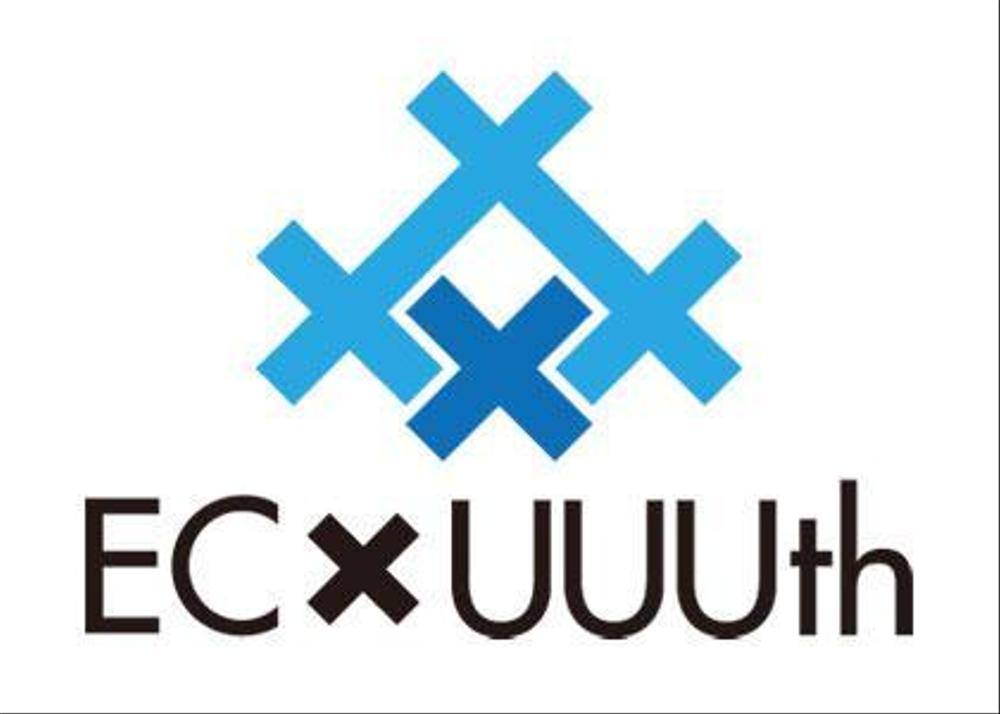 EC×UUUth